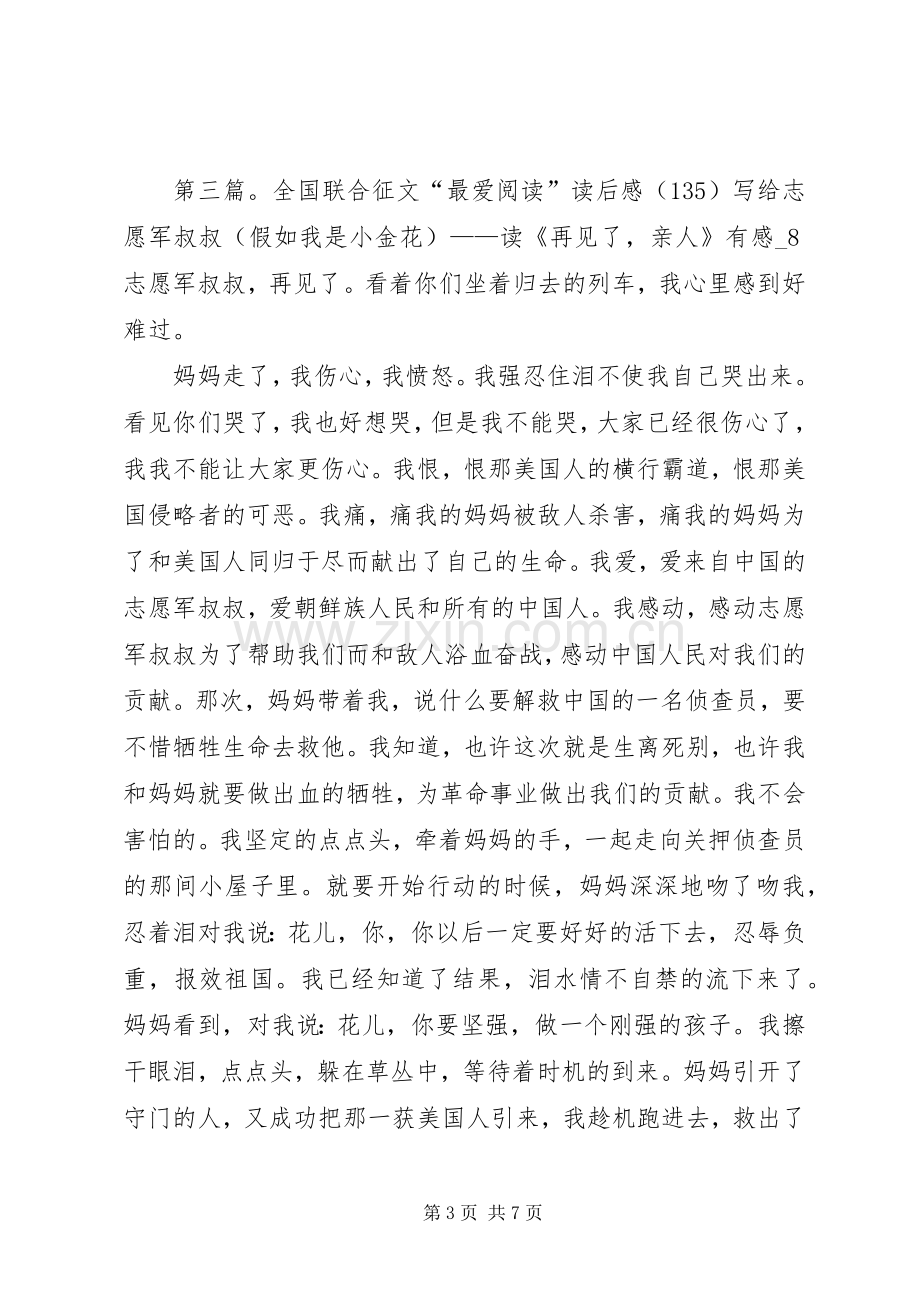 第三篇。全国联合征文“最爱阅读”读后感（135）写给志愿军叔叔（假如我是小金花）——读《再见了，亲人》有感_8志愿军叔叔，再见了。看着你们坐着归去的列车，我心里感到好难过。

妈妈走了，我伤心，我愤怒。我强忍住泪不使我自己哭出来。看见你们哭了，我也好想哭，但是我不能哭，大家已经很伤心了，我我不能让大家更伤心。我恨，恨那美国人的横行霸道，恨那美国侵略者的可恶。我痛，痛我的妈妈被敌人杀害，痛我的妈妈为了和美国人同归于尽而献出了自己的生命。我爱，爱来自中国的志愿军叔叔，爱朝鲜族人民和所有的中国人。我感动，感动志愿军叔叔为了帮助我们而和敌人浴血奋战，感动中国人民对我们的贡献。那次，妈妈带着我，说什么要解救中国的一名侦查员，要不惜牺牲生命去救他。我知道，也许这次就是生离死别，也许我和妈妈就要做出血的牺牲，为革命事业做出我们的贡献。我不会害怕的。我坚定的点点头，牵着妈妈的手，一起走向关押侦查员的那间小屋子里。就要开始行动的时候，妈妈深深地吻了吻我，忍着泪对我说：花儿，你，你以后一定要好好的活下去，忍辱负重，报效祖国。我已经知道了结果，泪水情不自禁的流下来了。妈妈看到，对我说：花儿，你要坚强，做一个刚强的孩子。我擦干眼泪，点点头，躲在草丛中，等待着时机的到来。妈妈引开了守门的人，又成功把那一获美国人引来，我趁机跑进去，救出了

第3页 共7页

www.zixin.com.cn